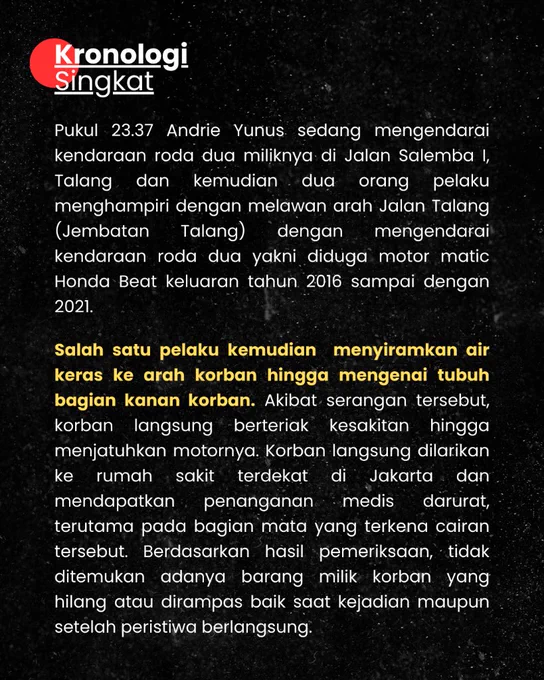 Kronologi
Singkat

Pukul 23.37 Andrie Yunus sedang mengendarai kendaraan roda dua miliknya di Jalan Salemba I, Talang dan kemudian dua orang pelaku menghampiri dengan melawan arah Jalan Talang (Jembatan Talang) dengan mengendarai kendaraan roda dua yakni diduga motor matic Honda Beat keluaran tahun 2016 sampai dengan 2021.

Salah satu pelaku kemudian menyiramkan air keras ke arah korban hingga mengenai tubuh bagian kanan korban. Akibat serangan tersebut, korban langsung berteriak kesakitan hingga menjatuhkan motornya. Korban langsung dilarikan ke rumah sakit terdekat di Jakarta dan mendapatkan penanganan medis darurat, terutama pada bagian mata yang terkena cairan tersebut. Berdasarkan hasil pemeriksaan, tidak ditemukan adanya barang milik korban yang hilang atau dirampas baik saat kejadian maupun setelah peristiwa berlangsung.